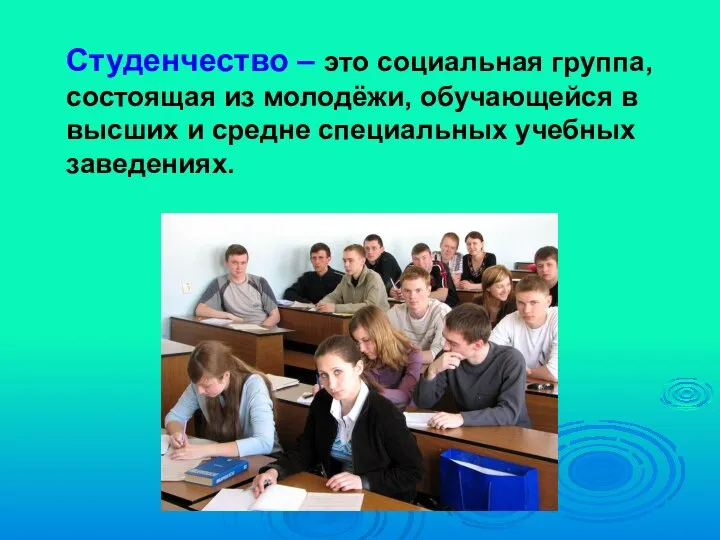 Студенчество – это социальная группа, состоящая из молодёжи, обучающейся в высших и средне специальных учебных заведениях.